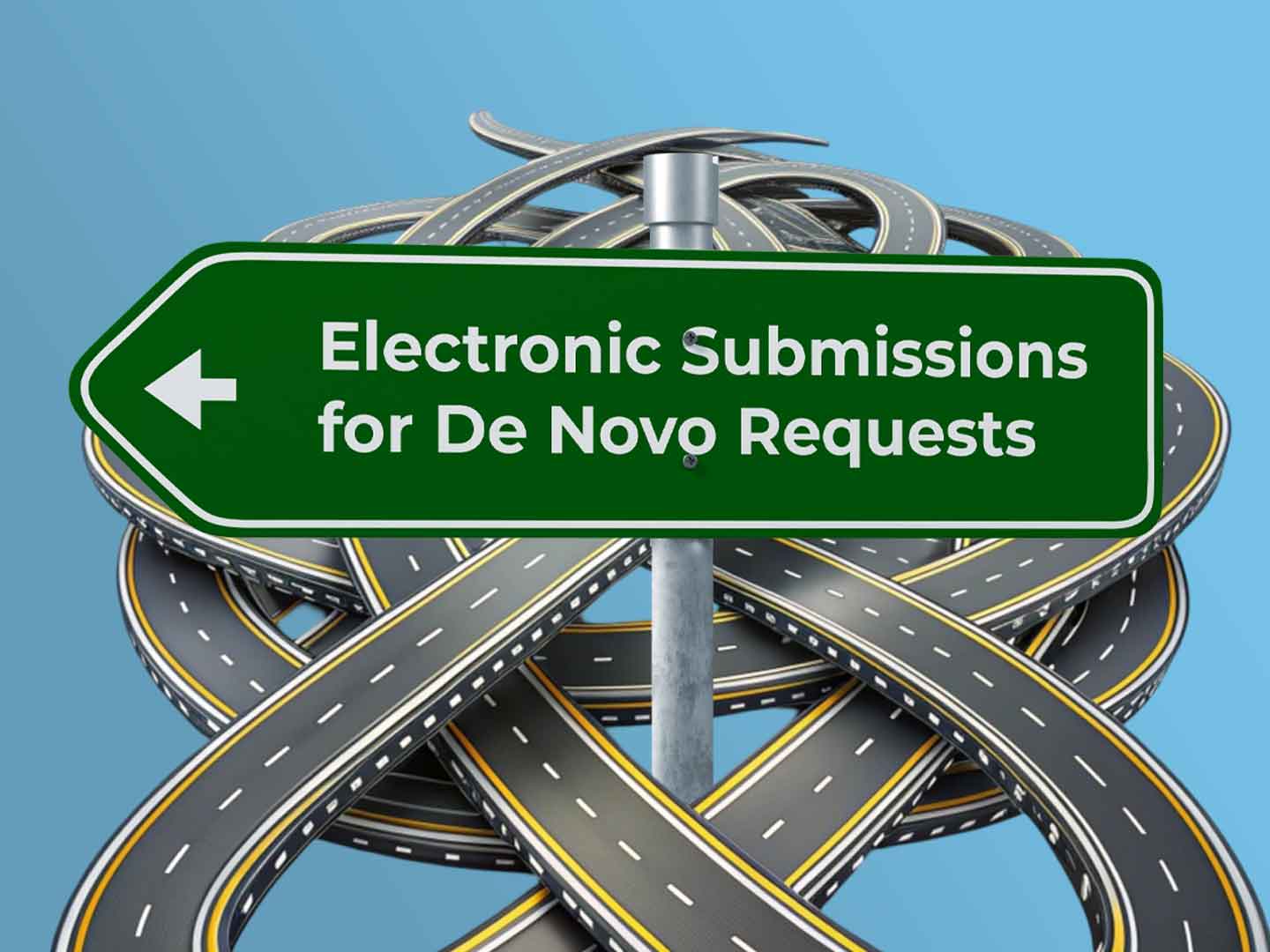 Electronic Submissions for De Novo Requests